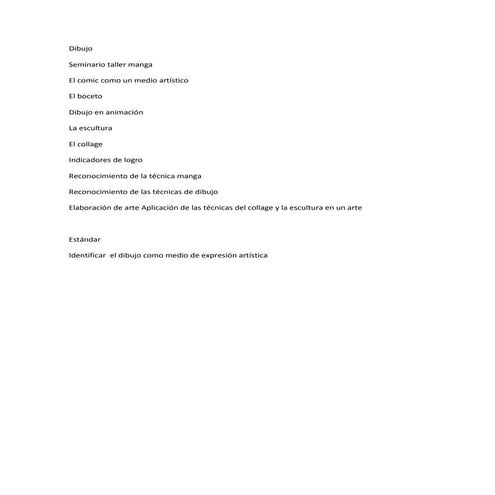 Dibujo

Seminario taller manga

El comic como un medio artístico

El boceto

Dibujo en animación

La escultura

El collage

Indicadores de logro

Reconocimiento de la técnica manga

Reconocimiento de las técnicas de dibujo

Elaboración de arte Aplicación de las técnicas del collage y la escultura en un arte

Estándar

Identificar el dibujo como medio de expresión artística